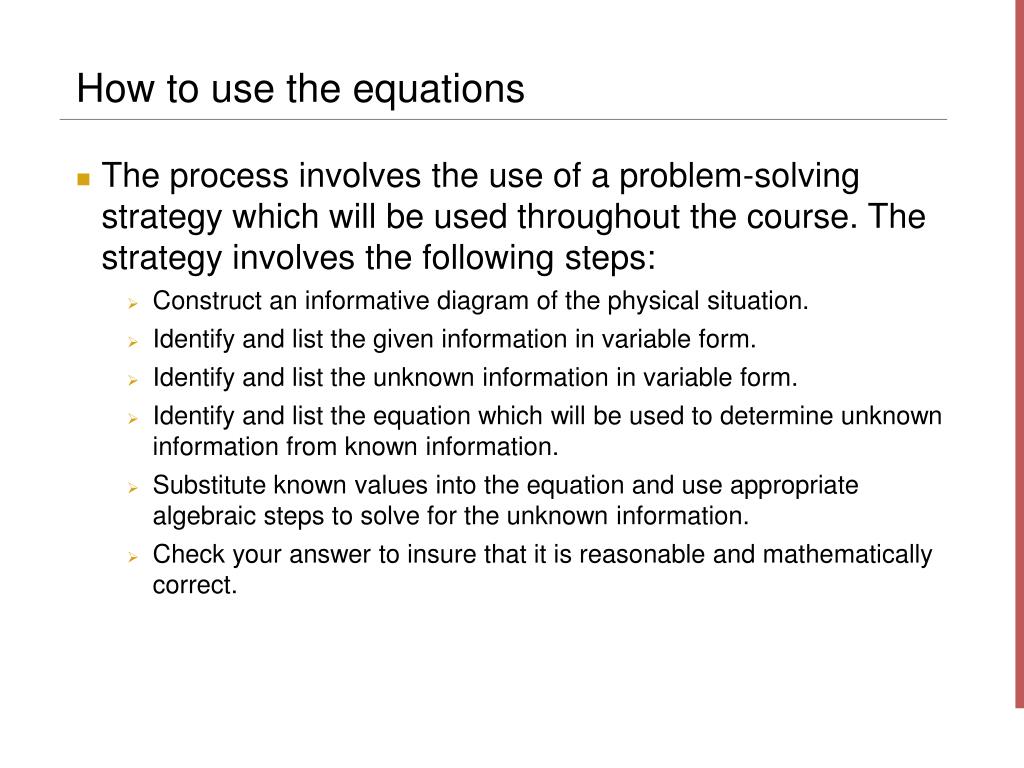 How to use the equations

The process involves the use of a problem-solving strategy which will be used throughout the course. The strategy involves the following steps:

Construct an informative diagram of the physical situation.

Identify and list the given information in variable form.

Identify and list the unknown information in variable form.

Identify and list the equation which will be used to determine unknown information from known information.

Substitute known values into the equation and use appropriate algebraic steps to solve for the unknown information.

Check your answer to insure that it is reasonable and mathematically correct.